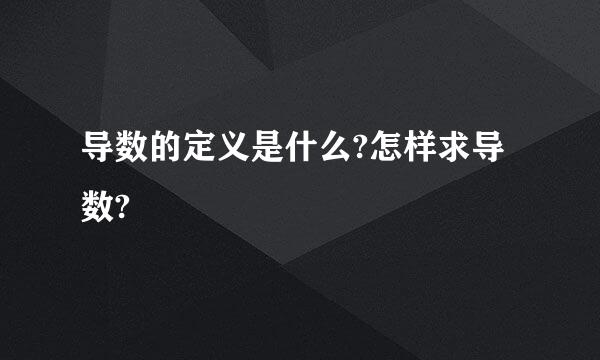 导数的定义是什么?怎样求导数?